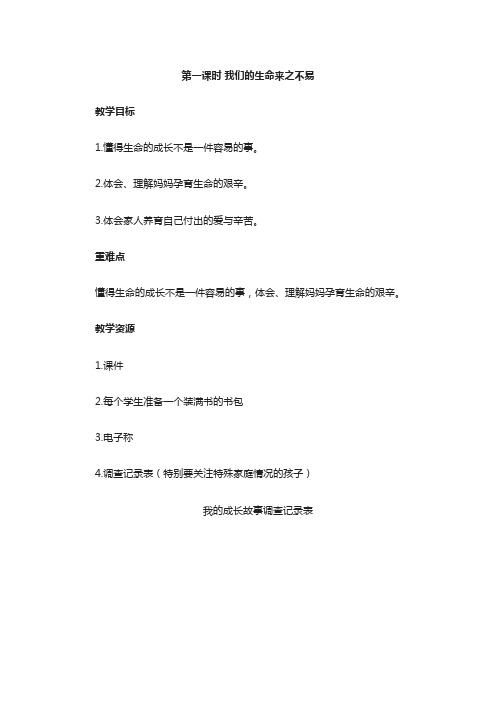 第一课时 我们的生命来之不易

教学目标

1.懂得生命的成长不是一件容易的事。

2.体会、理解妈妈孕育生命的艰辛。

3.体会家人养育自己付出的爱与辛苦。

重难点

懂得生命的成长不是一件容易的事，体会、理解妈妈孕育生命的艰辛。

教学资源

1.课件

2.每个学生准备一个装满书的书包

3.电子称

4.调查记录表（特别要关注特殊家庭情况的孩子）

我的成长故事调查记录表